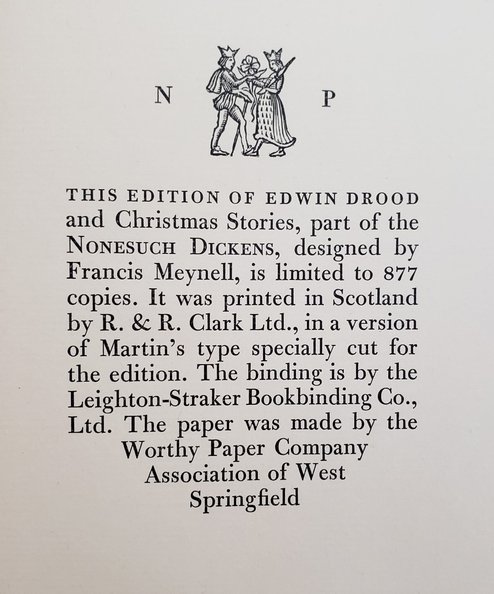 N P

THIS EDITION OF EDWIN DROOD and Christmas Stories, part of the NONESUCH DICKENS, designed by Francis Meynell, is limited to 877 copies. It was printed in Scotland by R. & R. Clark Ltd., in a version of Martin's type specially cut for the edition. The binding is by the Leighton-Straker Bookbinding Co., Ltd. The paper was made by the Worthy Paper Company Association of West Springfield